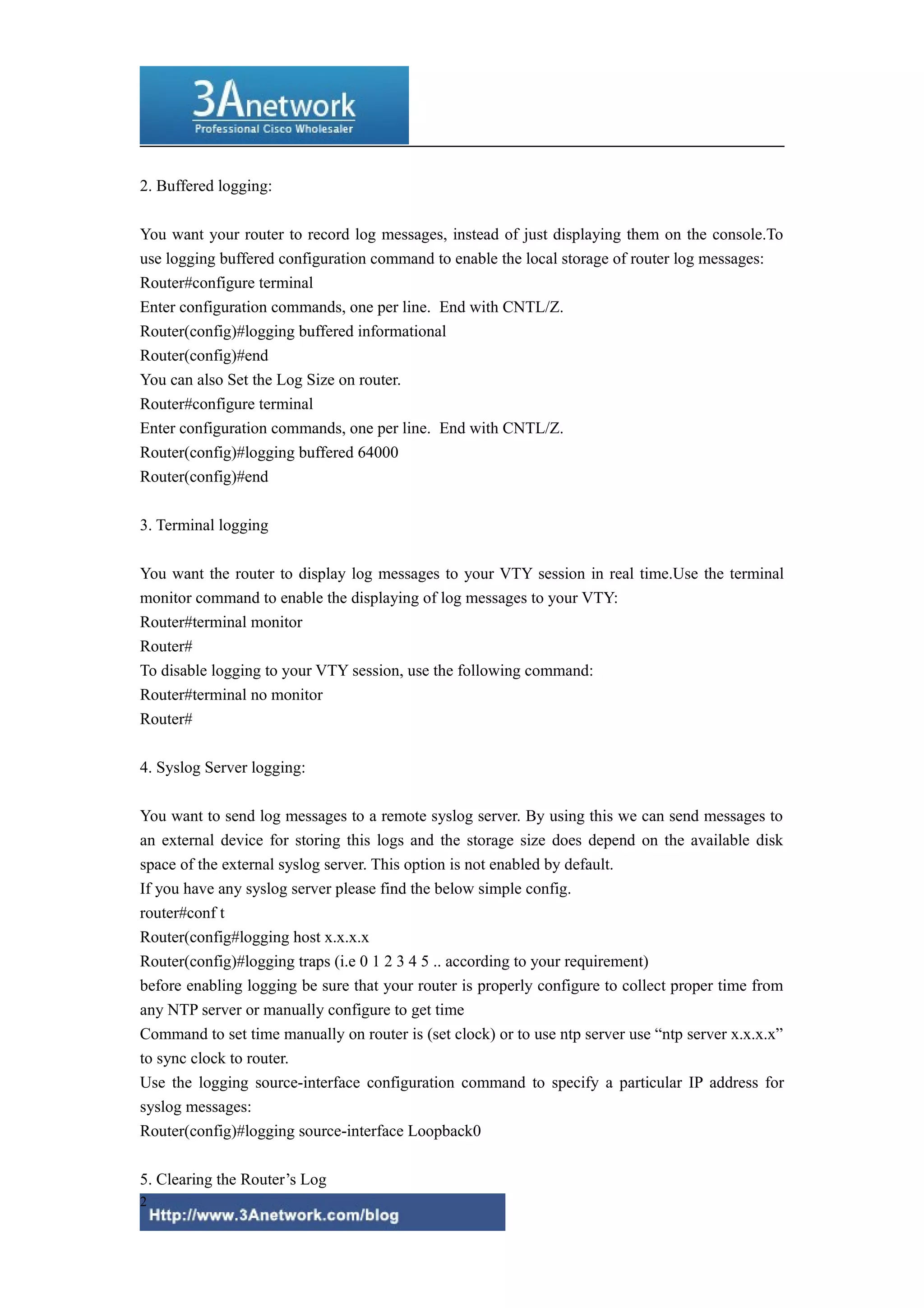 3Anetwork
Professional Cisco Wholesaler

2. Buffered logging:

You want your router to record log messages, instead of just displaying them on the console.To use logging buffered configuration command to enable the local storage of router log messages:
Router#configure terminal
Enter configuration commands, one per line. End with CNTL/Z.
Router(config)#logging buffered informational
Router(config)#end
You can also Set the Log Size on router.
Router#configure terminal
Enter configuration commands, one per line. End with CNTL/Z.
Router(config)#logging buffered 64000
Router(config)#end

3. Terminal logging

You want the router to display log messages to your VTY session in real time.Use the terminal monitor command to enable the displaying of log messages to your VTY:
Router#terminal monitor
Router#
To disable logging to your VTY session, use the following command:
Router#terminal no monitor
Router#

4. Syslog Server logging:

You want to send log messages to a remote syslog server. By using this we can send messages to an external device for storing this logs and the storage size does depend on the available disk space of the external syslog server. This option is not enabled by default.
If you have any syslog server please find the below simple config.
router#conf t
Router(config#logging host x.x.x.x
Router(config)#logging traps (i.e 0 1 2 3 4 5 .. according to your requirement)
before enabling logging be sure that your router is properly configure to collect proper time from any NTP server or manually configure to get time
Command to set time manually on router is (set clock) or to use ntp server use “ntp server x.x.x.x” to sync clock to router.
Use the logging source-interface configuration command to specify a particular IP address for syslog messages:
Router(config)#logging source-interface Loopback0

5. Clearing the Router’s Log
2
Http://www.3Anetwork.com/blog